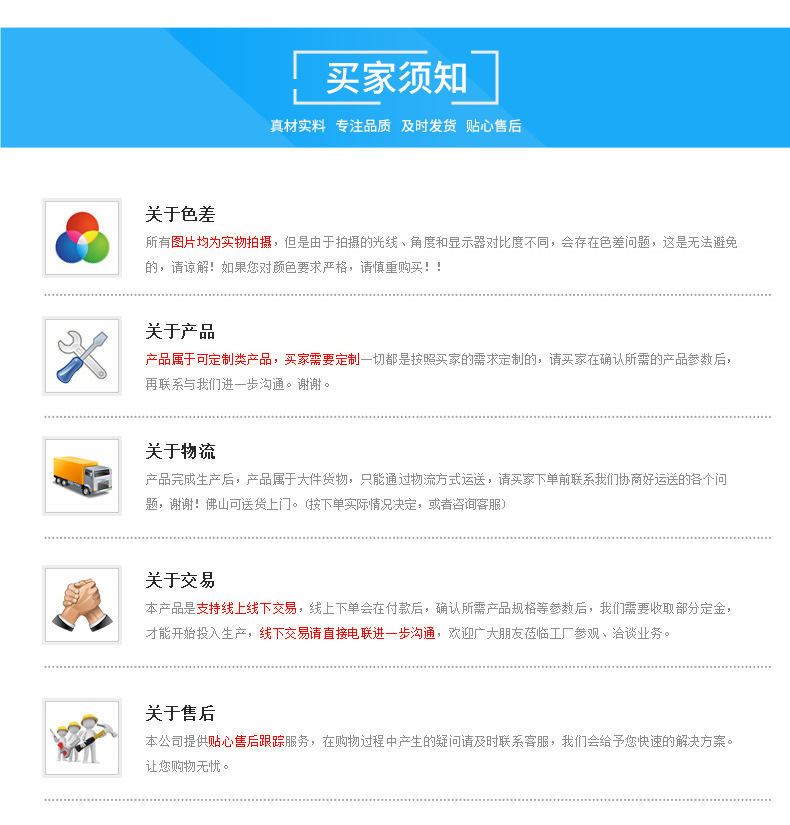 买家须知

真材实料 专注品质 及时发货 贴心售后

关于色差

所有图片均为实物拍摄，但是由于拍摄的光线、角度和显示器对比度不同，会存在色差问题，这是无法避免的，请谅解！如果您对颜色要求严格，请慎重购买！！

关于产品

产品属于可定制类产品，买家需要定制一切都是按照买家的需求定制的，请买家在确认所需的产品参数后，再联系与我们进一步沟通。谢谢。

关于物流

产品完成生产后，产品属于大件货物，只能通过物流方式运送，请买家下单前联系我们协商好运送的各个问题，谢谢！佛山可送货上门。(按下单实际情况决定，或者咨询客服)

关于交易

本产品是支持线上线下交易，线上下单会在付款后，确认所需产品规格等参数后，我们需要收取部分定金，才能开始投入生产，线下交易请直接电联进一步沟通，欢迎广大朋友莅临工厂参观、洽谈业务。

关于售后

本公司提供贴心售后跟踪服务，在购物过程中产生的疑问请及时联系客服，我们会给予您快速的解决方案。让您购物无忧。